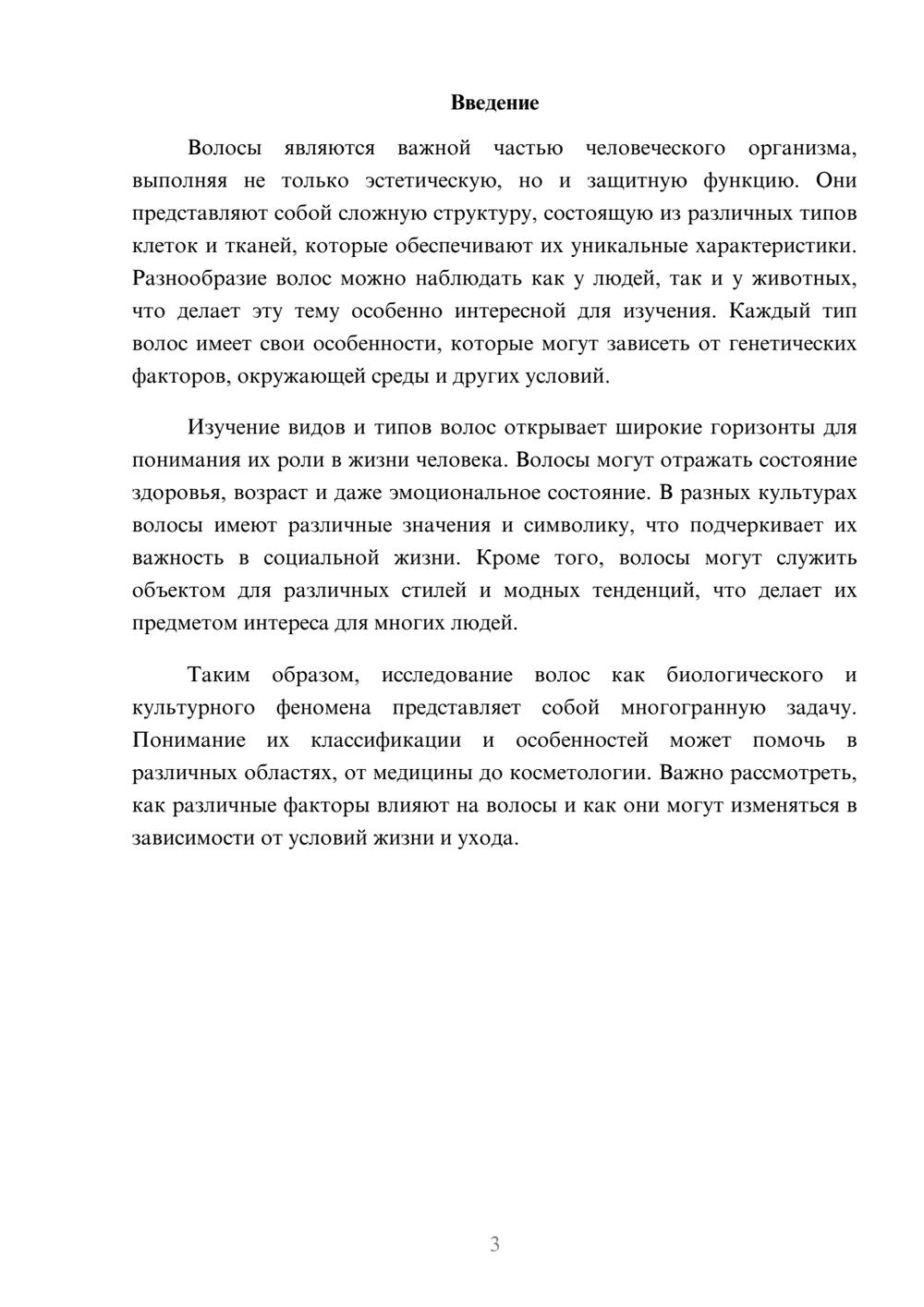 Введение

Волосы являются важной частью человеческого организма, выполняя не только эстетическую, но и защитную функцию. Они представляют собой сложную структуру, состоящую из различных типов клеток и тканей, которые обеспечивают их уникальные характеристики. Разнообразие волос можно наблюдать как у людей, так и у животных, что делает эту тему особенно интересной для изучения. Каждый тип волос имеет свои особенности, которые могут зависеть от генетических факторов, окружающей среды и других условий.

Изучение видов и типов волос открывает широкие горизонты для понимания их роли в жизни человека. Волосы могут отражать состояние здоровья, возраст и даже эмоциональное состояние. В разных культурах волосы имеют различные значения и символику, что подчеркивает их важность в социальной жизни. Кроме того, волосы могут служить объектом для различных стилей и модных тенденций, что делает их предметом интереса для многих людей.

Таким образом, исследование волос как биологического и культурного феномена представляет собой многогранную задачу. Понимание их классификации и особенностей может помочь в различных областях, от медицины до косметологии. Важно рассмотреть, как различные факторы влияют на волосы и как они могут изменяться в зависимости от условий жизни и ухода.

3